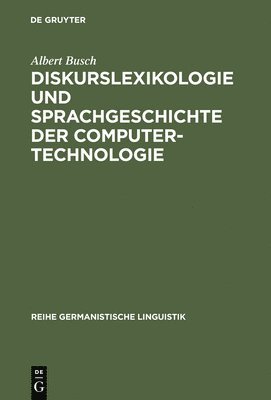 DE GRUYTER

Albert Busch

DISKURSLEXIKOLOGIE UND SPRACHGESCHICHTE DER COMPUTERTECHNOLOGIE

REIHE GERMANISTISCHE LINGUISTIK

DE
G